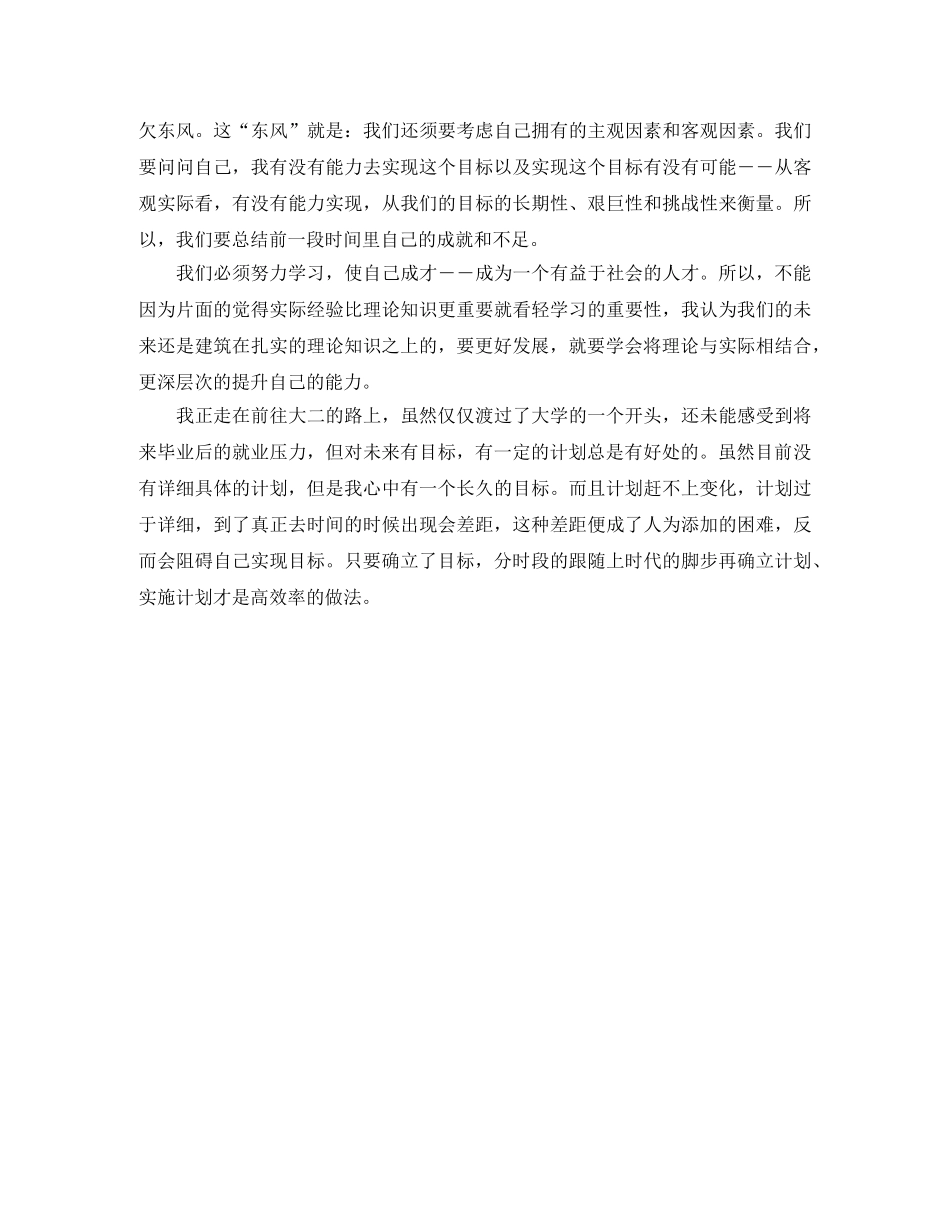 欠东风。这“东风”就是：我们还须要考虑自己拥有的主观因素和客观因素。我们要问问自己，我有没有能力去实现这个目标以及实现这个目标有没有可能－－从客观实际看，有没有能力实现，从我们的目标的长期性、艰巨性和挑战性来衡量。所以，我们要总结前一段时间里自己的成就和不足。

我们必须努力学习，使自己成才－－成为一个有益于社会的人才。所以，不能因为片面的觉得实际经验比理论知识更重要就看轻学习的重要性，我认为我们的未来还是建筑在扎实的理论知识之上的，要更好发展，就要学会将理论与实际相结合，更深层次的提升自己的能力。

我正走在前往大二的路上，虽然仅仅渡过了大学的一个开头，还未能感受到将来毕业后的就业压力，但对未来有目标，有一定的计划总是有好处的。虽然目前没有详细具体的计划，但是我心中有一个长久的目标。而且计划赶不上变化，计划过于详细，到了真正去时间的时候出现会差距，这种差距便成了人为添加的困难，反而会阻碍自己实现目标。只要确立了目标，分时段的跟随上时代的脚步再确立计划、实施计划才是高效率的做法。